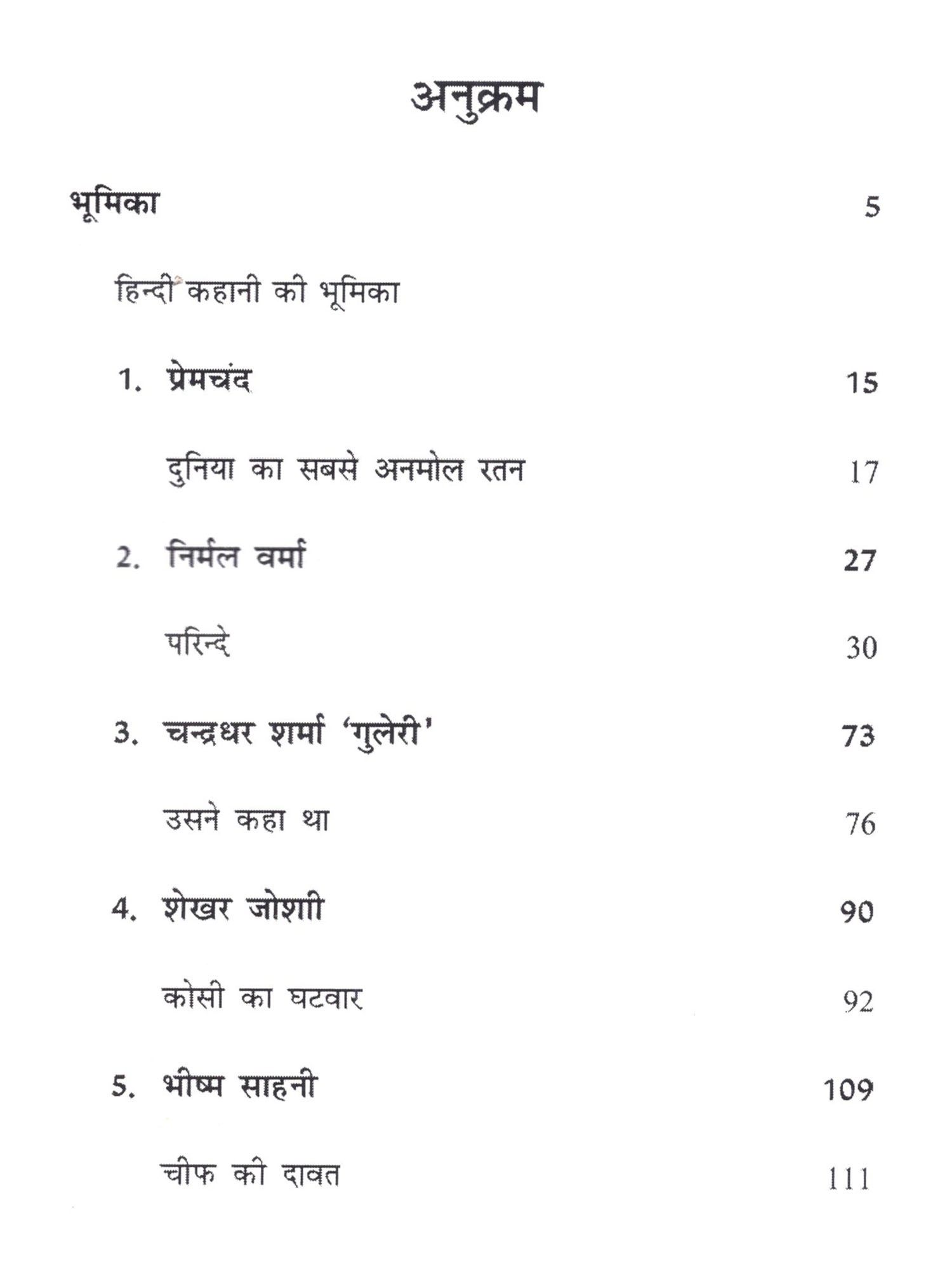 अनुक्रम

भूमिका 5

हिन्दी कहानी की भूमिका

1. प्रेमचंद 15

दुनिया का सबसे अनमोल रतन 17

2. निर्मल वर्मा 27

परिन्दे 30

3. चन्द्रधर शर्मा 'गुलेरी' 73

उसने कहा था 76

4. शेखर जोशी 90

कोसी का घटवार 92

5. भीष्म साहनी 109

चीफ की दावत 111